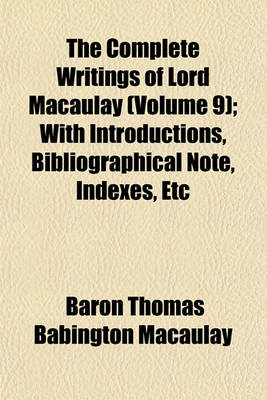 The Complete Writings of Lord Macaulay (Volume 9); With Introductions, Bibliographical Note, Indexes, Etc

Baron Thomas Babington Macaulay